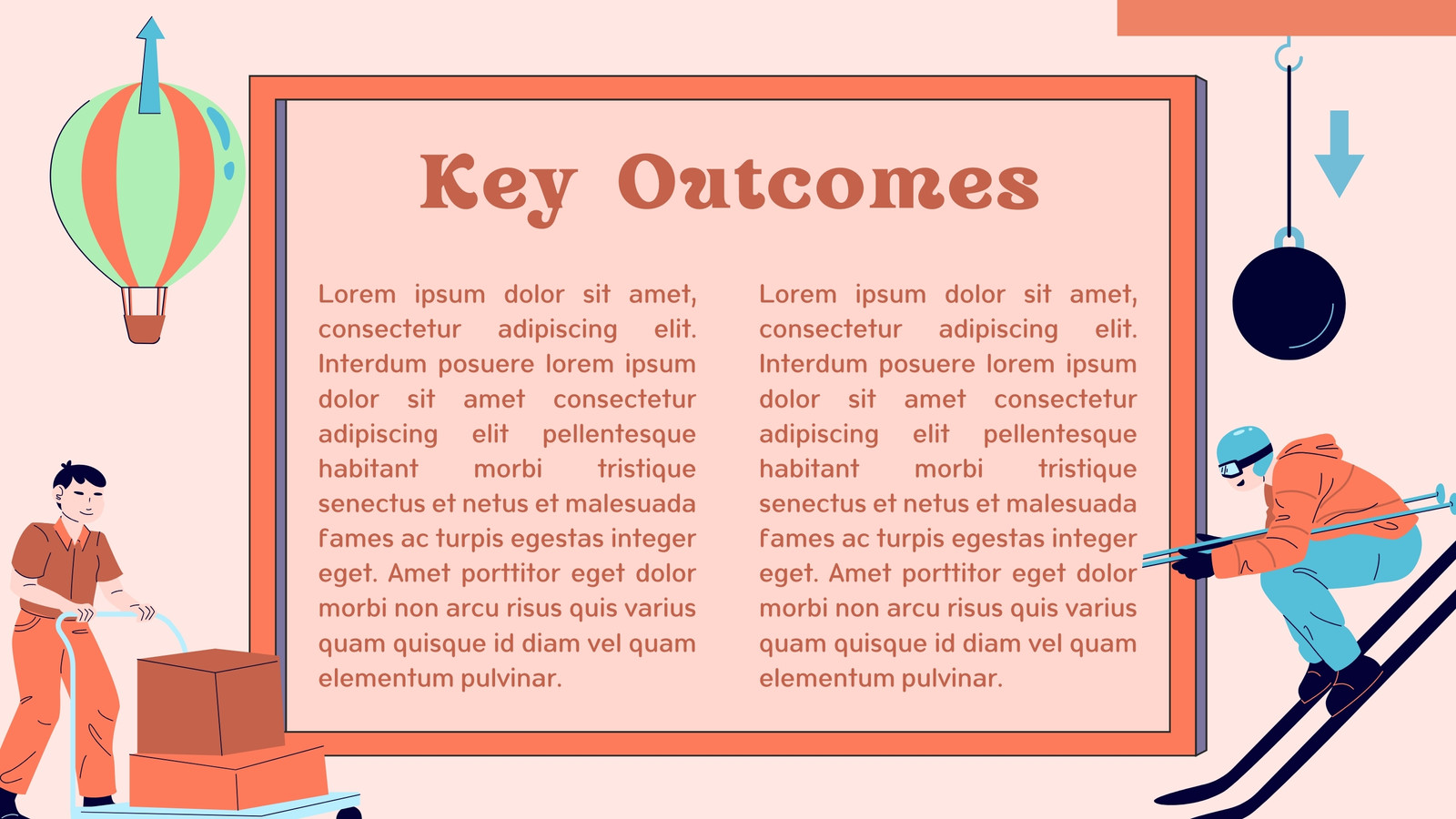 Key Outcomes

Lorem ipsum dolor sit amet, consectetur adipiscing elit. Interdum posuere lorem ipsum dolor sit amet consectetur adipiscing elit pellentesque habitant morbi tristique senectus et netus et malesuada fames ac turpis egestas integer eget. Amet porttitor eget dolor morbi non arcu risus quis varius quam quisque id diam vel quam elementum pulvinar.

Lorem ipsum dolor sit amet, consectetur adipiscing elit. Interdum posuere lorem ipsum dolor sit amet consectetur adipiscing elit pellentesque habitant morbi tristique senectus et netus et malesuada fames ac turpis egestas integer eget. Amet porttitor eget dolor morbi non arcu risus quis varius quam quisque id diam vel quam elementum pulvinar.